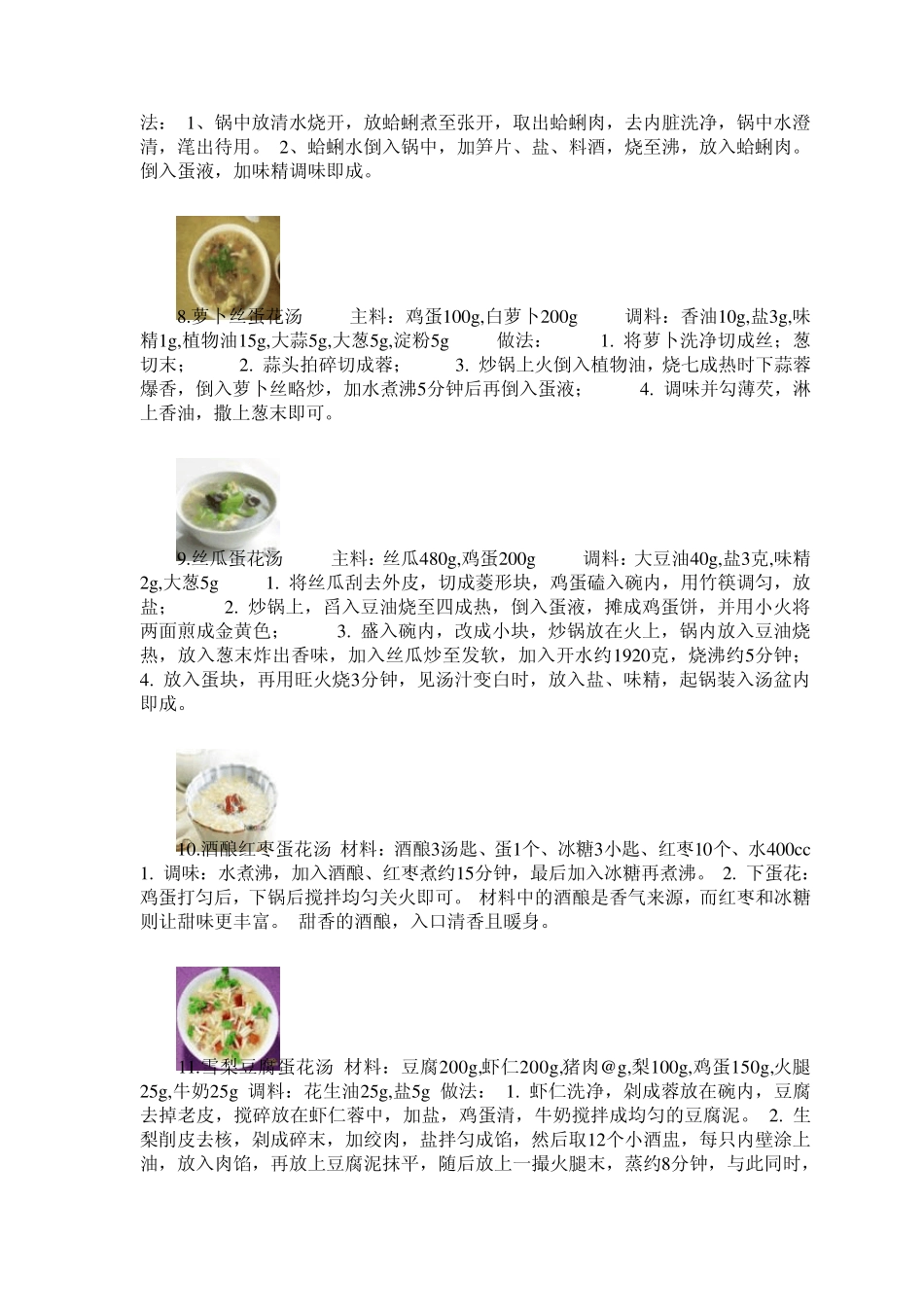 法： 1、锅中放清水烧开，放蛤蜊煮至张开，取出蛤蜊肉，去内脏洗净，锅中水澄清，滗出待用。 2、蛤蜊水倒入锅中，加笋片、盐、料酒，烧至沸，放入蛤蜊肉。倒入蛋液，加味精调味即成。

8.萝卜丝蛋花汤 主料：鸡蛋100g,白萝卜200g 调料：香油10g,盐3g,味精1g,植物油15g,大蒜5g,大葱5g,淀粉5g 做法： 1. 将萝卜洗净切成丝；葱切末； 2. 蒜头拍碎切成蓉； 3. 炒锅上火倒入植物油，烧七成热时下蒜蓉爆香，倒入萝卜丝略炒，加水煮沸5分钟后再倒入蛋液； 4. 调味并勾薄芡，淋上香油，撒上葱末即可。

9.丝瓜蛋花汤 主料：丝瓜480g,鸡蛋200g 调料：大豆油40g,盐3克,味精2g,大葱5g 1. 将丝瓜刮去外皮，切成菱形块，鸡蛋磕入碗内，用竹筷调匀，放盐； 2. 炒锅上，舀入豆油烧至四成热，倒入蛋液，摊成鸡蛋饼，并用小火将两面煎成金黄色； 3. 盛入碗内，改成小块，炒锅放在火上，锅内放入豆油烧热，放入葱末炸出香味，加入丝瓜炒至发软，加入开水约1920克，烧沸约5分钟； 4. 放入蛋块，再用旺火烧3分钟，见汤汁变白时，放入盐、味精，起锅装入汤盆内即成。

10.酒酿红枣蛋花汤 材料：酒酿3汤匙、蛋1个、冰糖3小匙、红枣10个、水400cc 1. 调味：水煮沸，加入酒酿、红枣煮约15分钟，最后加入冰糖再煮沸。 2. 下蛋花：鸡蛋打匀后，下锅后搅拌均匀关火即可。 材料中的酒酿是香气来源，而红枣和冰糖则让甜味更丰富。 甜香的酒酿，入口清香且暖身。

11.雪梨豆腐蛋花汤 材料：豆腐200g,虾仁200g,猪肉@g,梨100g,鸡蛋150g,火腿25g,牛奶25g 调料：花生油25g,盐5g 做法： 1. 虾仁洗净，剁成蓉放在碗内，豆腐去掉老皮，搅碎放在虾仁蓉中，加盐，鸡蛋清，牛奶搅拌成均匀的豆腐泥。 2. 生梨削皮去核，剁成碎末，加绞肉，盐拌匀成馅，然后取12个小酒盅，每只内壁涂上油，放入肉馅，再放上豆腐泥抹平，随后放上一撮火腿末，蒸约8分钟，与此同时，